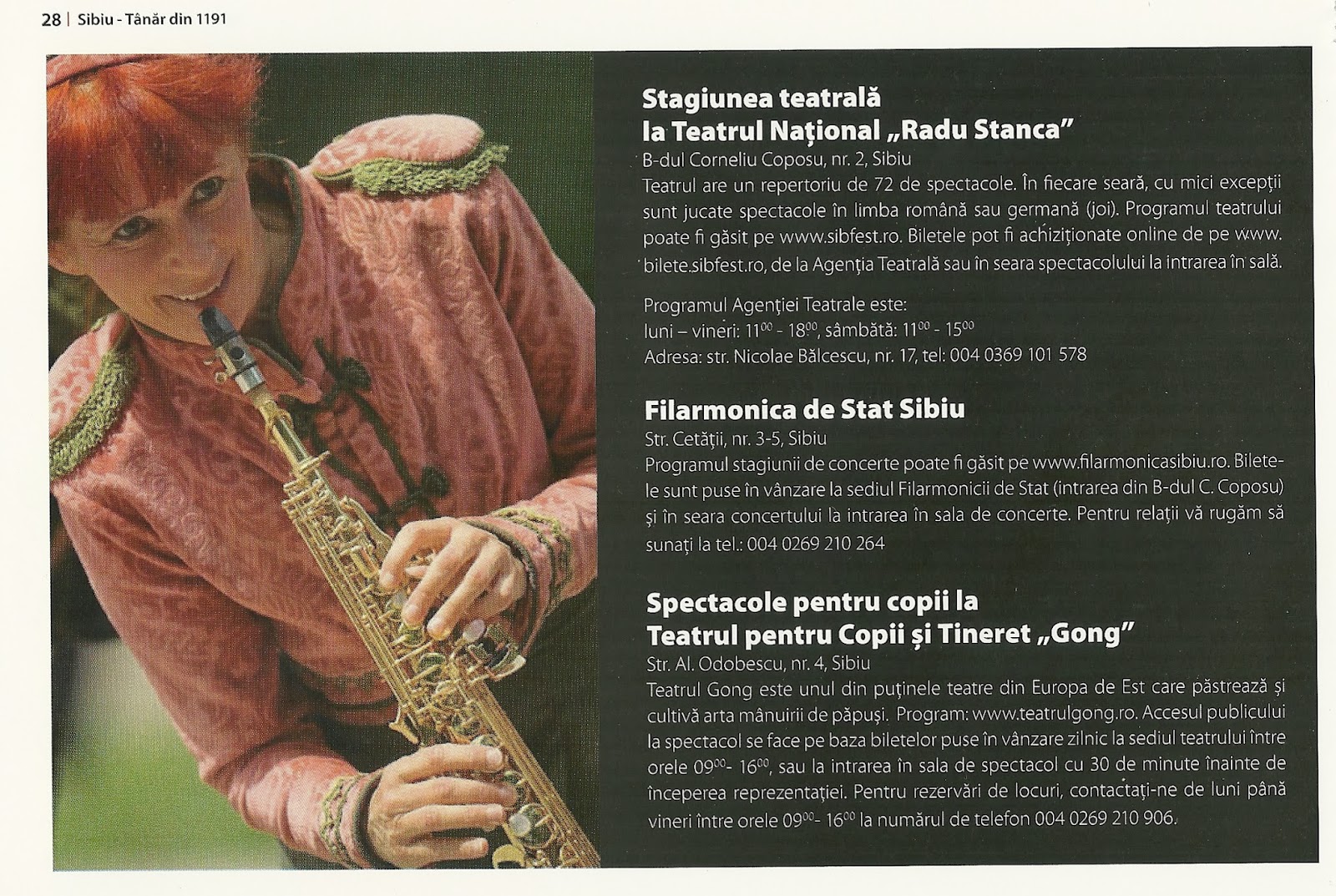 28 | Sibiu - Tânăr din 1191

Stagiunea teatrală la Teatrul Național „Radu Stanca"

B-dul Corneliu Coposu, nr. 2, Sibiu

Teatrul are un repertoriu de 72 de spectacole. În fiecare seară, cu mici excepții sunt jucate spectacole în limba română sau germană (joi). Programul teatrului poate fi găsit pe www.sibfest.ro. Biletele pot fi achiziționate online de pe www.bilete.sibfest.ro, de la Agenția Teatrală sau în seara spectacolului la intrarea în sală.

Programul Agenției Teatrale este:
luni – vineri: $11^{00}$ - $18^{00}$, sâmbătă: $11^{00}$ - $15^{00}$
Adresa: str. Nicolae Bălcescu, nr. 17, tel: 004 0369 101 578

Filarmonica de Stat Sibiu

Str. Cetății, nr. 3-5, Sibiu

Programul stagiunii de concerte poate fi găsit pe www.filarmonicasibiu.ro. Biletele sunt puse în vânzare la sediul Filarmonicii de Stat (intrarea din B-dul C. Coposu) și în seara concertului la intrarea în sala de concerte. Pentru relații vă rugăm să sunați la tel.: 004 0269 210 264

Spectacole pentru copii la Teatrul pentru Copii și Tineret „Gong"

Str. Al. Odobescu, nr. 4, Sibiu

Teatrul Gong este unul din puținele teatre din Europa de Est care păstrează și cultivă arta mânuirii de păpuși. Program: www.teatrulgong.ro. Accesul publicului la spectacol se face pe baza biletelor puse în vânzare zilnic la sediul teatrului între orele $09^{00}$- $16^{00}$, sau la intrarea în sala de spectacol cu 30 de minute înainte de începerea reprezentației. Pentru rezervări de locuri, contactați-ne de luni până vineri între orele $09^{00}$- $16^{00}$ la numărul de telefon 004 0269 210 906.